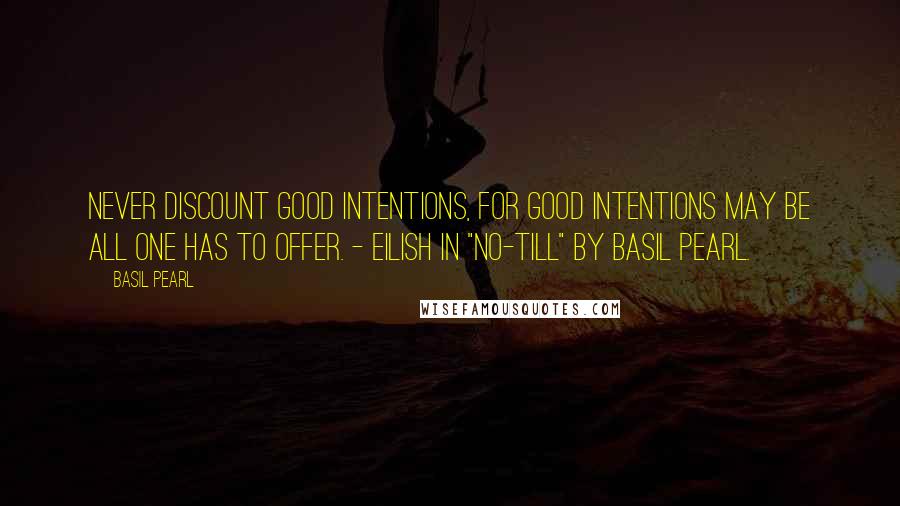 NEVER DISCOUNT GOOD INTENTIONS, FOR GOOD INTENTIONS MAY BE ALL ONE HAS TO OFFER. - EILISH IN "NO-TILL" BY BASIL PEARL.

BASIL PEARL

WISEFAMOUSQUOTES.COM